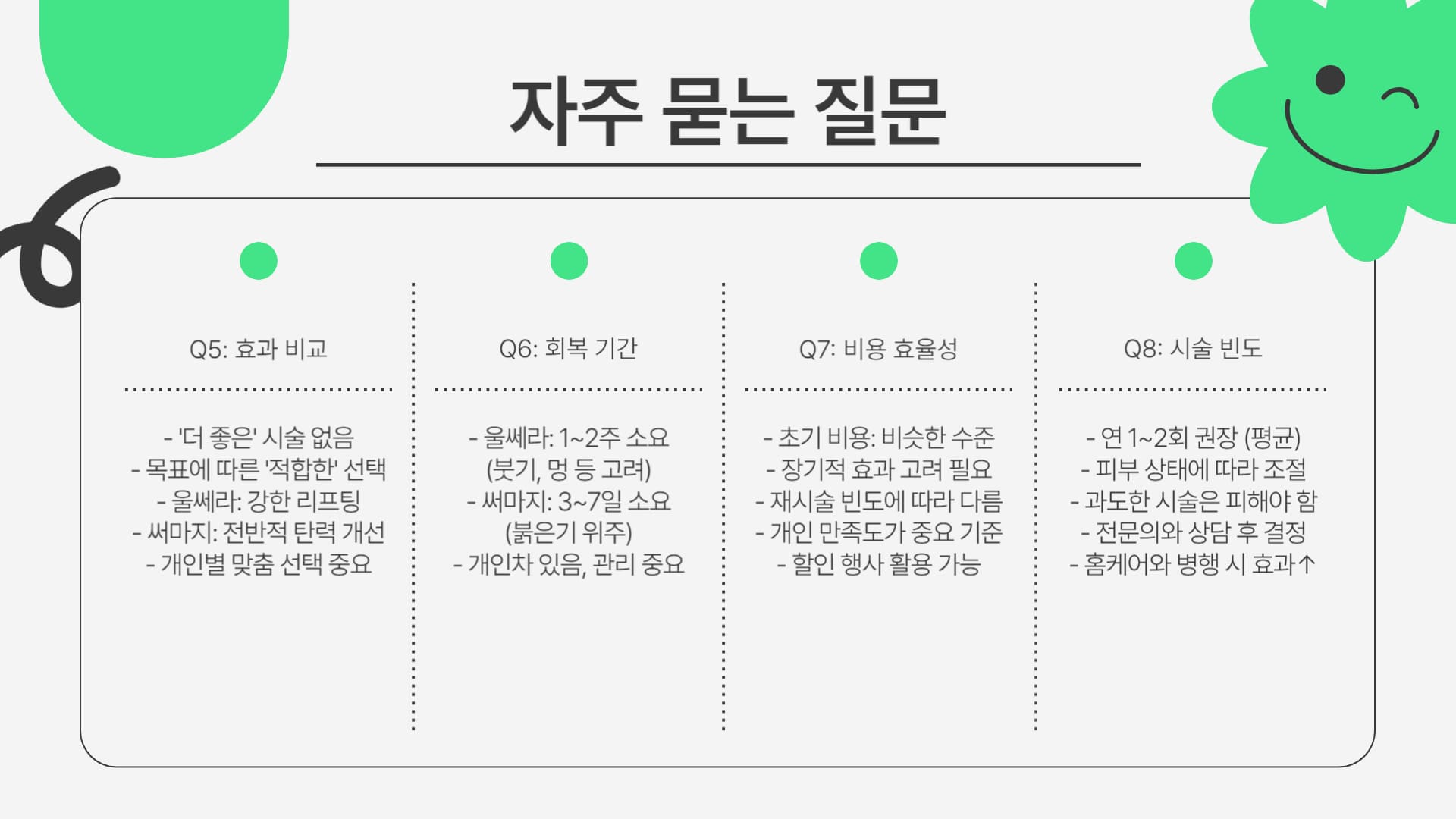 자주 묻는 질문

Q5: 효과 비교

- '더 좋은' 시술 없음
- 목표에 따른 '적합한' 선택
- 울쎄라: 강한 리프팅
- 써마지: 전반적 탄력 개선
- 개인별 맞춤 선택 중요

Q6: 회복 기간

- 울쎄라: 1~2주 소요
(붓기, 멍 등 고려)
- 써마지: 3~7일 소요
(붉은기 위주)
- 개인차 있음, 관리 중요

Q7: 비용 효율성

- 초기 비용: 비슷한 수준
- 장기적 효과 고려 필요
- 재시술 빈도에 따라 다름
- 개인 만족도가 중요 기준
- 할인 행사 활용 가능

Q8: 시술 빈도

- 연 1~2회 권장 (평균)
- 피부 상태에 따라 조절
- 과도한 시술은 피해야 함
- 전문의와 상담 후 결정
- 홈케어와 병행 시 효과↑